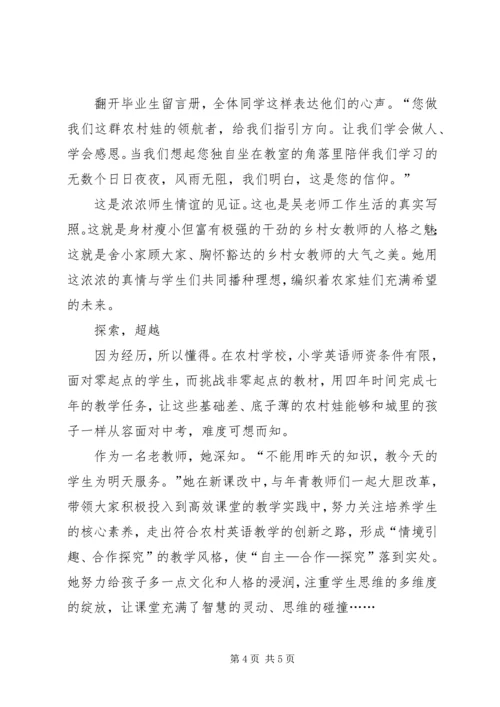 翻开毕业生留言册，全体同学这样表达他们的心声。“您做我们这群农村娃的领航者，给我们指引方向。让我们学会做人、学会感恩。当我们想起您独自坐在教室的角落里陪伴我们学习的无数个日日夜夜，风雨无阻，我们明白，这是您的信仰。”

这是浓浓师生情谊的见证。这也是吴老师工作生活的真实写照。这就是身材瘦小但富有极强的干劲的乡村女教师的人格之魅；这就是舍小家顾大家、胸怀豁达的乡村女教师的大气之美。她用这浓浓的真情与学生们共同播种理想，编织着农家娃们充满希望的未来。

探索，超越

因为经历，所以懂得。在农村学校，小学英语师资条件有限，面对零起点的学生，而挑战非零起点的教材，用四年时间完成七年的教学任务，让这些基础差、底子薄的农村娃能够和城里的孩子一样从容面对中考，难度可想而知。

作为一名老教师，她深知。“不能用昨天的知识，教今天的学生为明天服务。”她在新课改中，与年青教师们一起大胆改革，带领大家积极投入到高效课堂的教学实践中，努力关注培养学生的核心素养，走出符合农村英语教学的创新之路，形成“情境引趣、合作探究”的教学风格，使“自主—合作—探究”落到实处。她努力给孩子多一点文化和人格的浸润，注重学生思维的多维度的绽放，让课堂充满了智慧的灵动、思维的碰撞……

第 4 页 共 5 页